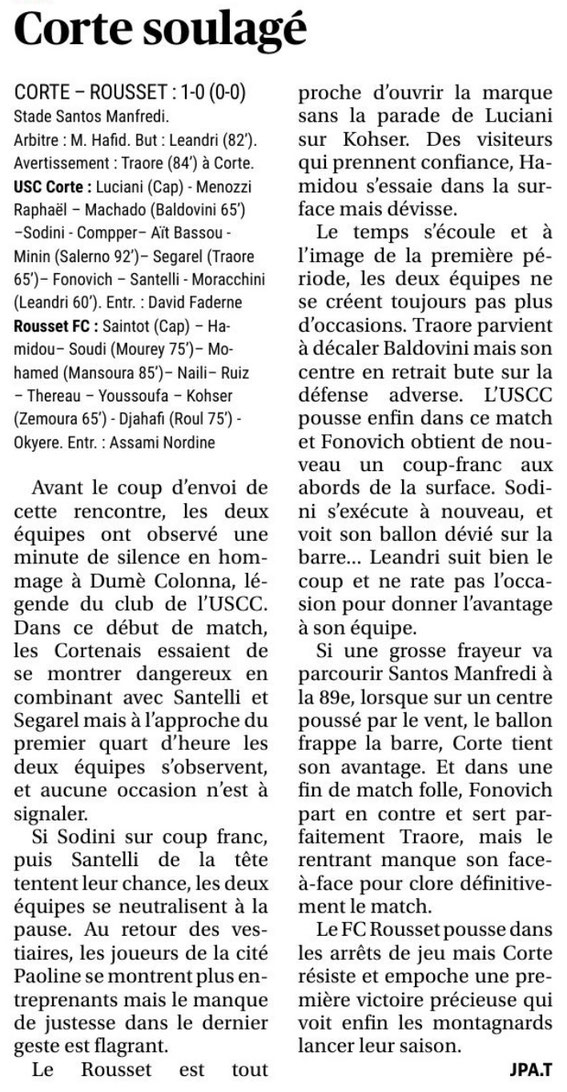 Corte soulagé

CORTE – ROUSSET : 1-0 (0-0)
Stade Santos Manfredi.
Arbitre : M. Hafid. But : Leandri (82').
Avertissement : Traore (84') à Corte.
USC Corte : Luciani (Cap) - Menozzi Raphaël – Machado (Baldovini 65') –Sodini - Compper– Aït Bassou - Minin (Salerno 92')– Segarel (Traore 65')– Fonovich – Santelli - Moracchini (Leandri 60'). Entr. : David Faderne
Rousset FC : Saintot (Cap) – Hamidou– Soudi (Mourey 75')– Mohamed (Mansoura 85')– Naili– Ruiz – Thereau – Youssoufa – Kohser (Zemoura 65') - Djahafi (Roul 75') - Okyere. Entr. : Assami Nordine

Avant le coup d'envoi de cette rencontre, les deux équipes ont observé une minute de silence en hommage à Dumè Colonna, légende du club de l'USCC. Dans ce début de match, les Cortenais essaient de se montrer dangereux en combinant avec Santelli et Segarel mais à l'approche du premier quart d'heure les deux équipes s'observent, et aucune occasion n'est à signaler.

Si Sodini sur coup franc, puis Santelli de la tête tentent leur chance, les deux équipes se neutralisent à la pause. Au retour des vestiaires, les joueurs de la cité Paoline se montrent plus entreprenants mais le manque de justesse dans le dernier geste est flagrant.

Le Rousset est tout proche d'ouvrir la marque sans la parade de Luciani sur Kohser. Des visiteurs qui prennent confiance, Hamidou s'essaie dans la surface mais dévisse.

Le temps s'écoule et à l'image de la première période, les deux équipes ne se créent toujours pas plus d'occasions. Traore parvient à décaler Baldovini mais son centre en retrait bute sur la défense adverse. L'USCC pousse enfin dans ce match et Fonovich obtient de nouveau un coup-franc aux abords de la surface. Sodini s'exécute à nouveau, et voit son ballon dévié sur la barre… Leandri suit bien le coup et ne rate pas l'occasion pour donner l'avantage à son équipe.

Si une grosse frayeur va parcourir Santos Manfredi à la 89e, lorsque sur un centre poussé par le vent, le ballon frappe la barre, Corte tient son avantage. Et dans une fin de match folle, Fonovich part en contre et sert parfaitement Traore, mais le rentrant manque son face-à-face pour clore définitivement le match.

Le FC Rousset pousse dans les arrêts de jeu mais Corte résiste et empoche une première victoire précieuse qui voit enfin les montagnards lancer leur saison.

JPA.T